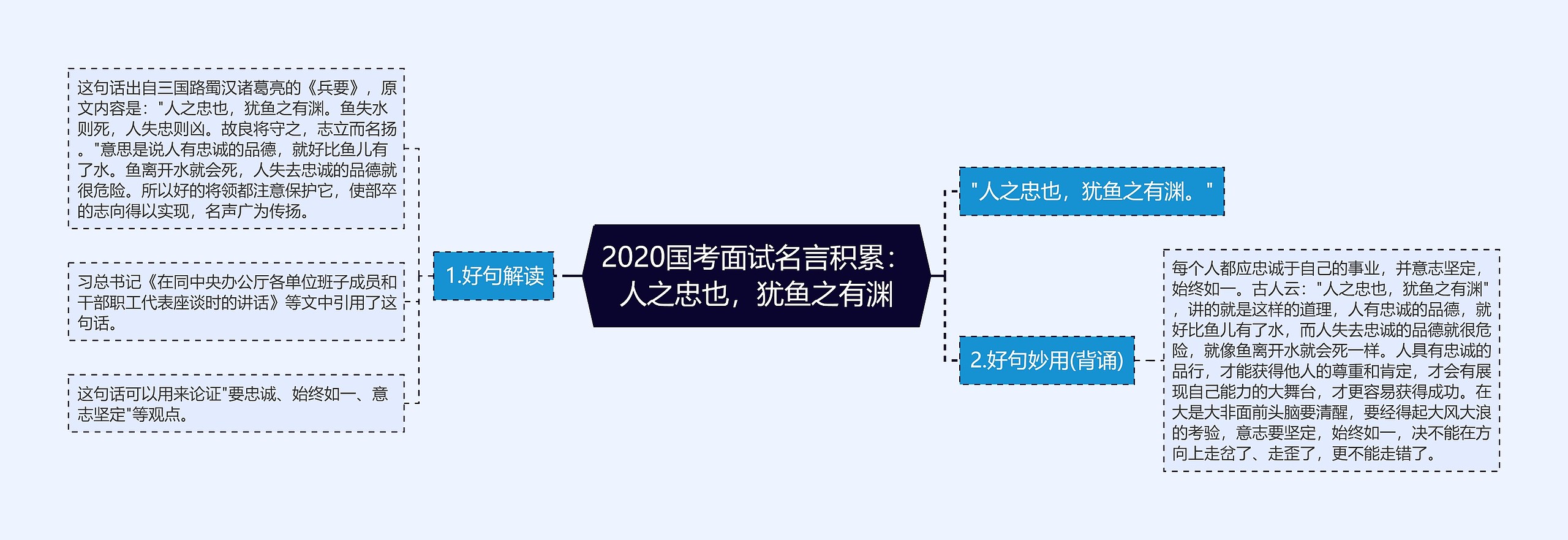 2020国考面试名言积累：人之忠也，犹鱼之有渊

1.好句解读

这句话出自三国路蜀汉诸葛亮的《兵要》，原文内容是："人之忠也，犹鱼之有渊。鱼失水则死，人失忠则凶。故良将守之，志立而名扬。"意思是说人有忠诚的品德，就好比鱼儿有了水。鱼离开水就会死，人失去忠诚的品德就很危险。所以好的将领都注意保护它，使部卒的志向得以实现，名声广为传扬。

习总书记《在同中央办公厅各单位班子成员和干部职工代表座谈时的讲话》等文中引用了这句话。

这句话可以用来论证"要忠诚、始终如一、意志坚定"等观点。

"人之忠也，犹鱼之有渊。"

2.好句妙用(背诵)

每个人都应忠诚于自己的事业，并意志坚定，始终如一。古人云："人之忠也，犹鱼之有渊"，讲的就是这样的道理，人有忠诚的品德，就好比鱼儿有了水，而人失去忠诚的品德就很危险，就像鱼离开水就会死一样。人具有忠诚的品行，才能获得他人的尊重和肯定，才会有展现自己能力的大舞台，才更容易获得成功。在大是大非面前头脑要清醒，要经得起大风大浪的考验，意志要坚定，始终如一，决不能在方向上走岔了、走歪了，更不能走错了。